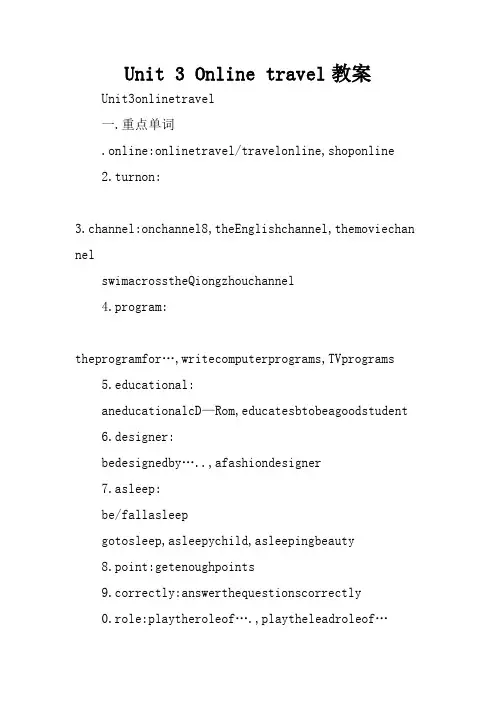 Unit 3 Online travel 教案

Unit3onlinetravel

一.重点单词

.online:onlinetravel/travelonline,shoponline

2.turnon:

3.channel:onchannel8,theEnglishchannel,themoviechannel

swimacrosstheQiongzhouchannel

4.program:

theprogramfor…,writecomputerprograms,TVprograms

5.educational:

aneducationalcD—Rom,educatesbtobeagoodstudent

6.designer:

bedesignedby…..,afashiondesigner

7.asleep:

be/fallasleep

gotosleep,asleepychild,asleepingbeauty

8.point:getenoughpoints

9.correctly:answerthequestionscorrectly

0.role:playtheroleof….,playtheleadroleof…